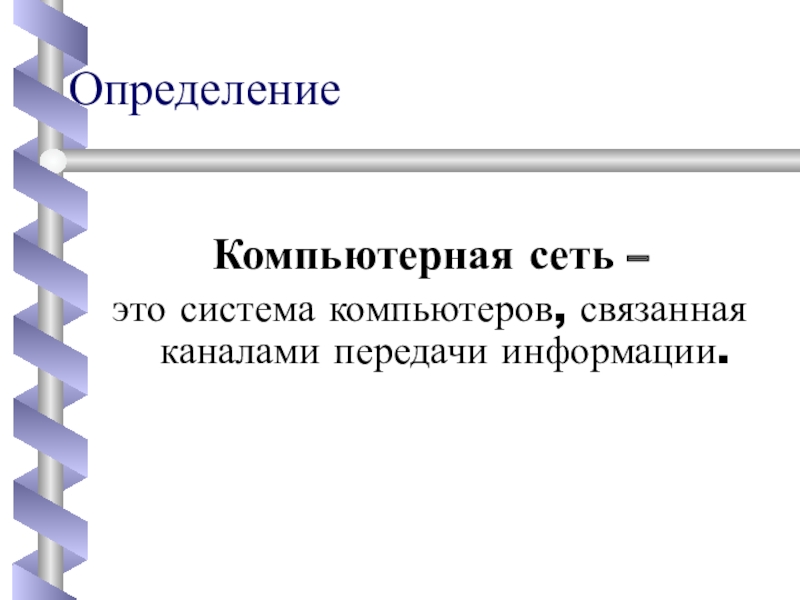 Определение

Компьютерная сеть –

это система компьютеров, связанная каналами передачи информации.